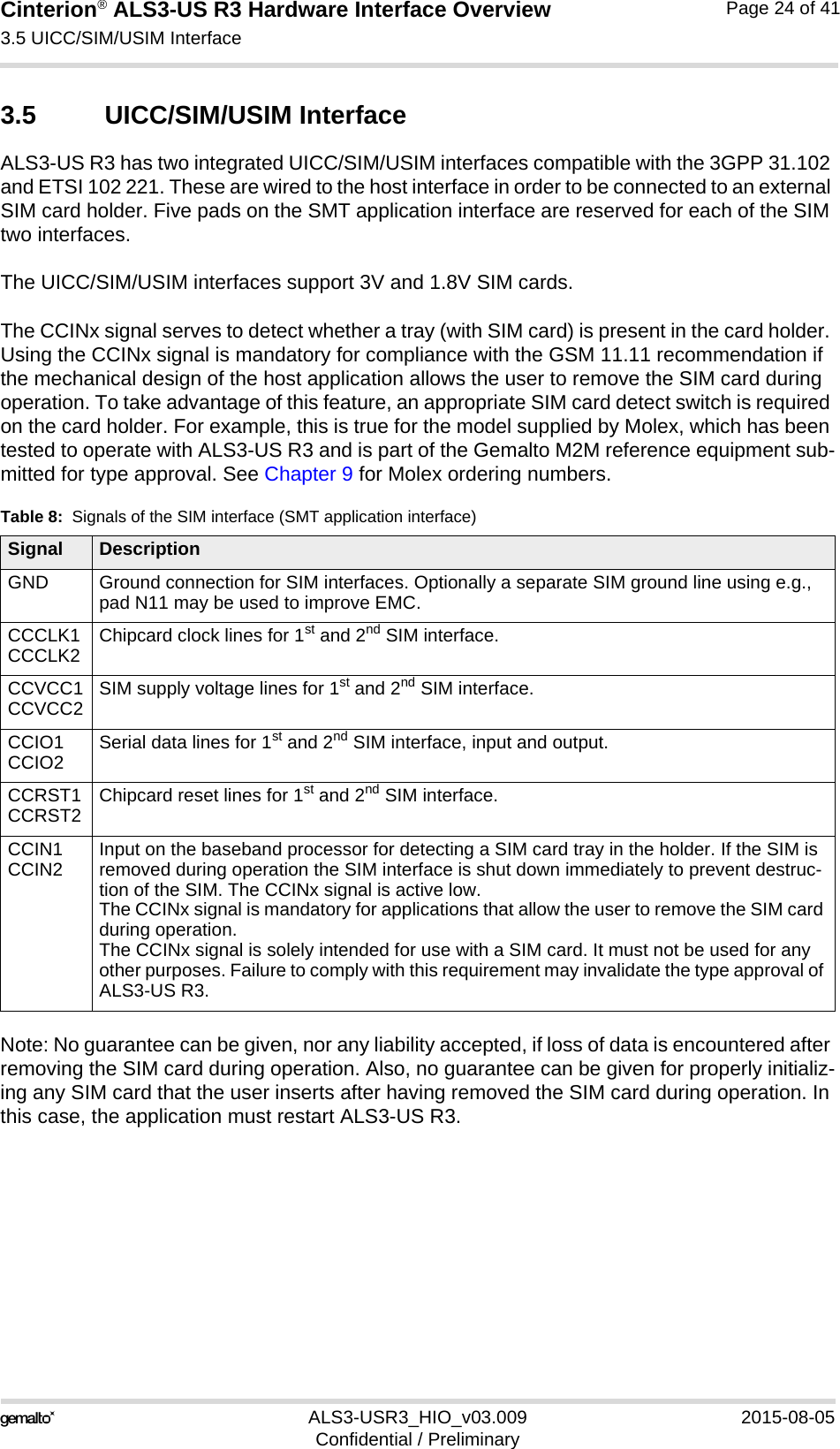 Cinterion® ALS3-US R3 Hardware Interface Overview
3.5 UICC/SIM/USIM Interface
Page 24 of 41

3.5 UICC/SIM/USIM Interface

ALS3-US R3 has two integrated UICC/SIM/USIM interfaces compatible with the 3GPP 31.102 and ETSI 102 221. These are wired to the host interface in order to be connected to an external SIM card holder. Five pads on the SMT application interface are reserved for each of the SIM two interfaces.

The UICC/SIM/USIM interfaces support 3V and 1.8V SIM cards.

The CCINx signal serves to detect whether a tray (with SIM card) is present in the card holder. Using the CCINx signal is mandatory for compliance with the GSM 11.11 recommendation if the mechanical design of the host application allows the user to remove the SIM card during operation. To take advantage of this feature, an appropriate SIM card detect switch is required on the card holder. For example, this is true for the model supplied by Molex, which has been tested to operate with ALS3-US R3 and is part of the Gemalto M2M reference equipment submitted for type approval. See Chapter 9 for Molex ordering numbers.

Table 8: Signals of the SIM interface (SMT application interface)

| Signal | Description |
|---|---|
| GND | Ground connection for SIM interfaces. Optionally a separate SIM ground line using e.g., pad N11 may be used to improve EMC. |
| CCCLK1 CCCLK2 | Chipcard clock lines for 1$^{st}$ and 2$^{nd}$ SIM interface. |
| CCVCC1 CCVCC2 | SIM supply voltage lines for 1$^{st}$ and 2$^{nd}$ SIM interface. |
| CCIO1 CCIO2 | Serial data lines for 1$^{st}$ and 2$^{nd}$ SIM interface, input and output. |
| CCRST1 CCRST2 | Chipcard reset lines for 1$^{st}$ and 2$^{nd}$ SIM interface. |
| CCIN1 CCIN2 | Input on the baseband processor for detecting a SIM card tray in the holder. If the SIM is removed during operation the SIM interface is shut down immediately to prevent destruction of the SIM. The CCINx signal is active low. The CCINx signal is mandatory for applications that allow the user to remove the SIM card during operation. The CCINx signal is solely intended for use with a SIM card. It must not be used for any other purposes. Failure to comply with this requirement may invalidate the type approval of ALS3-US R3. |

Note: No guarantee can be given, nor any liability accepted, if loss of data is encountered after removing the SIM card during operation. Also, no guarantee can be given for properly initializing any SIM card that the user inserts after having removed the SIM card during operation. In this case, the application must restart ALS3-US R3.

gemalto
ALS3-USR3_HIO_v03.009
Confidential / Preliminary
2015-08-05